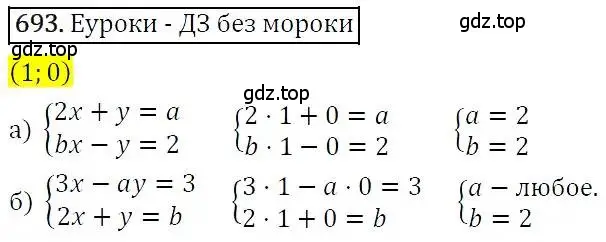 693. Еуроки - ДЗ без мороки

gdz.top

gdz.top

$(1; 0)$

gdz.top

а) $\begin{cases} 2x + y = a \\ bx - y = 2 \end{cases}$ $\begin{cases} 2 \cdot 1 + 0 = a \\ b \cdot 1 - 0 = 2 \end{cases}$ $\begin{cases} a = 2 \\ b = 2 \end{cases}$

б) $\begin{cases} 3x - ay = 3 \\ 2x + y = b \end{cases}$ $\begin{cases} 3 \cdot 1 - a \cdot 0 = 3 \\ 2 \cdot 1 + 0 = b \end{cases}$ $\begin{cases} a - \text{любое.} \\ b = 2 \end{cases}$